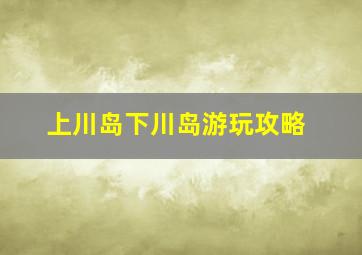 上川岛下川岛游玩攻略